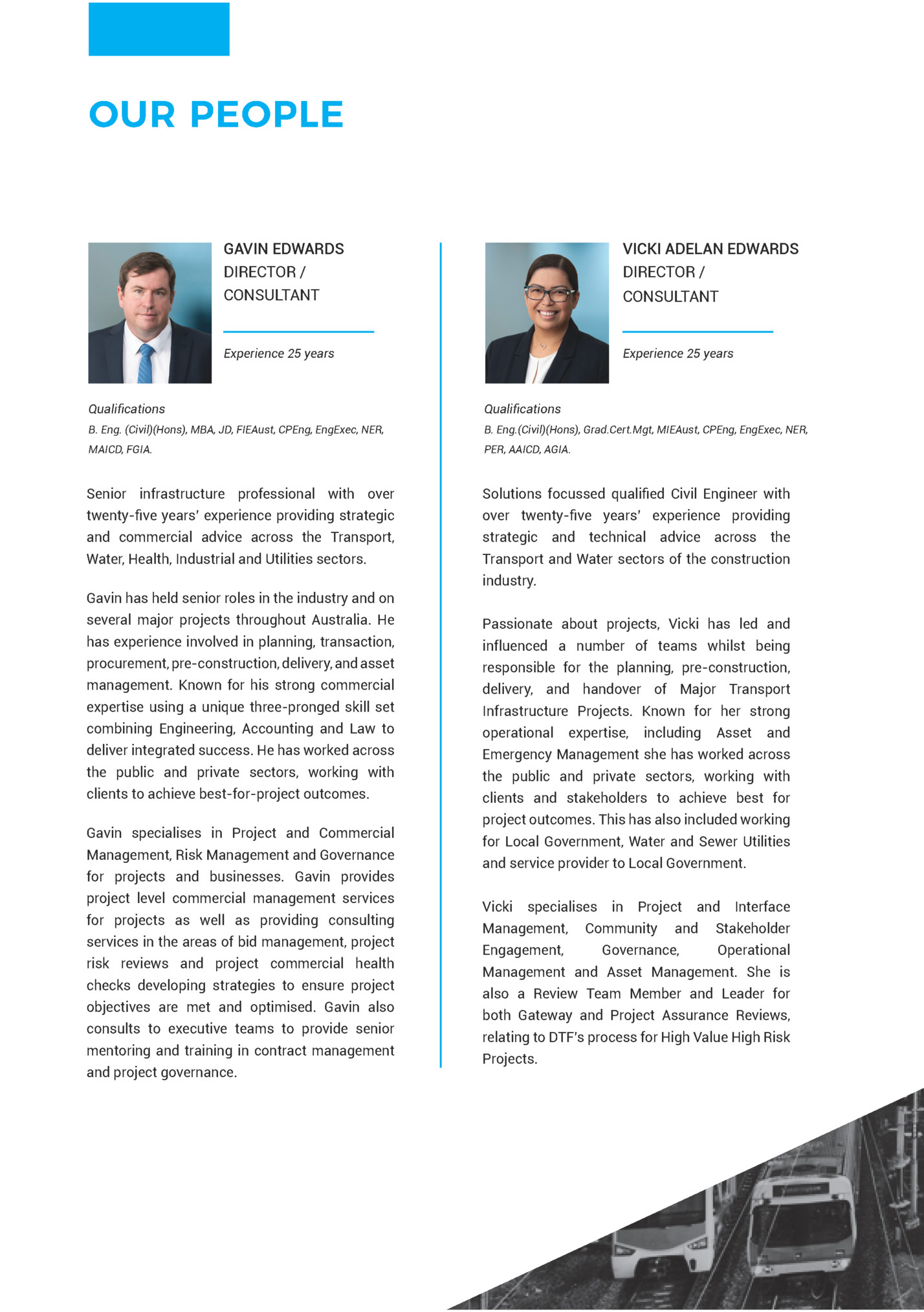 OUR PEOPLE

GAVIN EDWARDS
DIRECTOR / CONSULTANT

Experience 25 years

Qualifications
B. Eng. (Civil)(Hons), MBA, JD, FIEAust, CPEng, EngExec, NER, MAICD, FGIA.

Senior infrastructure professional with over twenty-five years' experience providing strategic and commercial advice across the Transport, Water, Health, Industrial and Utilities sectors.

Gavin has held senior roles in the industry and on several major projects throughout Australia. He has experience involved in planning, transaction, procurement, pre-construction, delivery, and asset management. Known for his strong commercial expertise using a unique three-pronged skill set combining Engineering, Accounting and Law to deliver integrated success. He has worked across the public and private sectors, working with clients to achieve best-for-project outcomes.

Gavin specialises in Project and Commercial Management, Risk Management and Governance for projects and businesses. Gavin provides project level commercial management services for projects as well as providing consulting services in the areas of bid management, project risk reviews and project commercial health checks developing strategies to ensure project objectives are met and optimised. Gavin also consults to executive teams to provide senior mentoring and training in contract management and project governance.

VICKI ADELAN EDWARDS
DIRECTOR / CONSULTANT

Experience 25 years

Qualifications
B. Eng.(Civil)(Hons), Grad.Cert.Mgt, MIEAust, CPEng, EngExec, NER, PER, AAICD, AGIA.

Solutions focussed qualified Civil Engineer with over twenty-five years' experience providing strategic and technical advice across the Transport and Water sectors of the construction industry.

Passionate about projects, Vicki has led and influenced a number of teams whilst being responsible for the planning, pre-construction, delivery, and handover of Major Transport Infrastructure Projects. Known for her strong operational expertise, including Asset and Emergency Management she has worked across the public and private sectors, working with clients and stakeholders to achieve best for project outcomes. This has also included working for Local Government, Water and Sewer Utilities and service provider to Local Government.

Vicki specialises in Project and Interface Management, Community and Stakeholder Engagement, Governance, Operational Management and Asset Management. She is also a Review Team Member and Leader for both Gateway and Project Assurance Reviews, relating to DTF's process for High Value High Risk Projects.